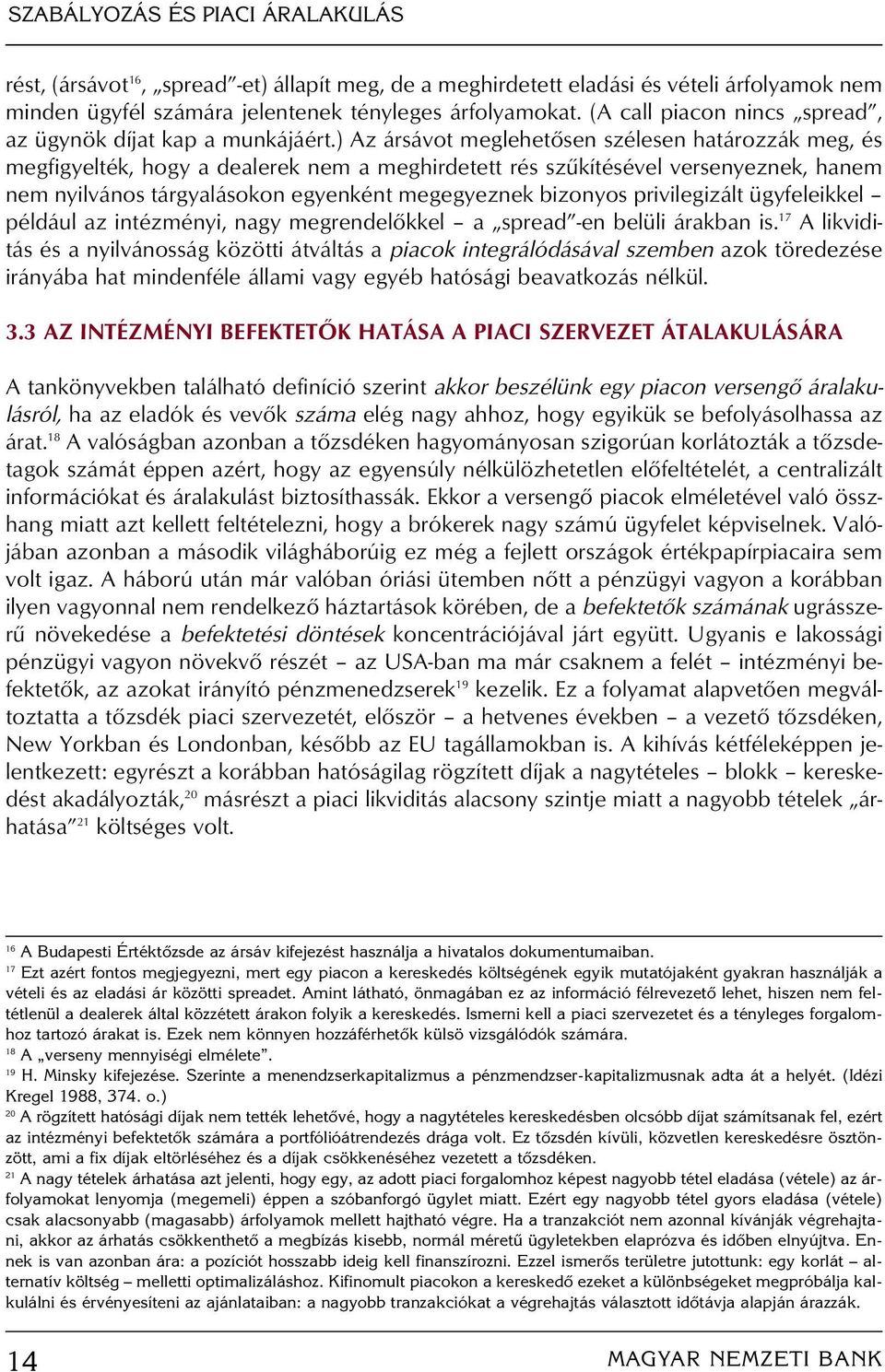 SZABÁLYOZÁS ÉS PIACI ÁRALAKULÁS

rést, (ársávot$^{16}$, „spread”-et) állapít meg, de a meghirdetett eladási és vételi árfolyamok nem minden ügyfél számára jelentenek tényleges árfolyamokat. (A call piacon nincs „spread”, az ügynök díjat kap a munkájáért.) Az ársávot meglehetősen szélesen határozzák meg, és megfigyelték, hogy a dealerek nem a meghirdetett rés szűkítésével versenyeznek, hanem nem nyilvános tárgyalásokon egyenként megegyeznek bizonyos privilegizált ügyfeleikkel – például az intézményi, nagy megrendelőkkel – a „spread”-en belüli árakban is.$^{17}$ A likviditás és a nyilvánosság közötti átváltás a piacok integrálódásával szemben azok töredezése irányába hat mindenféle állami vagy egyéb hatósági beavatkozás nélkül.

3.3 AZ INTÉZMÉNYI BEFEKTETŐK HATÁSA A PIACI SZERVEZET ÁTALAKULÁSÁRA

A tankönyvekben található definíció szerint akkor beszélünk egy piacon versengő áralakulásról, ha az eladók és vevők száma elég nagy ahhoz, hogy egyikük se befolyásolhassa az árat.$^{18}$ A valóságban azonban a tőzsdéken hagyományosan szigorúan korlátozták a tőzsdetagok számát éppen azért, hogy az egyensúly nélkülözhetetlen előfeltételét, a centralizált információkat és áralakulást biztosíthassák. Ekkor a versengő piacok elméletével való összhang miatt azt kellett feltételezni, hogy a brókerek nagy számú ügyfelet képviselnek. Valójában azonban a második világháborúig ez még a fejlett országok értékpapírpiacaira sem volt igaz. A háború után már valóban óriási ütemben nőtt a pénzügyi vagyon a korábban ilyen vagyonnal nem rendelkező háztartások körében, de a befektetők számának ugrásszerű növekedése a befektetési döntések koncentrációjával járt együtt. Ugyanis e lakossági pénzügyi vagyon növekvő részét – az USA-ban ma már csaknem a felét – intézményi befektetők, az azokat irányító pénzmenedzserek$^{19}$ kezelik. Ez a folyamat alapvetően megváltoztatta a tőzsdék piaci szervezetét, először – a hetvenes években – a vezető tőzsdéken, New Yorkban és Londonban, később az EU tagállamokban is. A kihívás kétféleképpen jelentkezett: egyrészt a korábban hatóságilag rögzített díjak a nagytételes – blokk – kereskedést akadályozták,$^{20}$ másrészt a piaci likviditás alacsony szintje miatt a nagyobb tételek „árhatása”$^{21}$ költséges volt.

$^{16}$ A Budapesti Értéktőzsde az ársáv kifejezést használja a hivatalos dokumentumaiban.
$^{17}$ Ezt azért fontos megjegyezni, mert egy piacon a kereskedés költségének egyik mutatójaként gyakran használják a vételi és az eladási ár közötti spreadet. Amint látható, önmagában ez az információ félrevezető lehet, hiszen nem feltétlenül a dealerek által közzétett árakon folyik a kereskedés. Ismerni kell a piaci szervezetet és a tényleges forgalomhoz tartozó árakat is. Ezek nem könnyen hozzáférhetők külső vizsgálódók számára.
$^{18}$ A „verseny mennyiségi elmélete”.
$^{19}$ H. Minsky kifejezése. Szerinte a menendzserkapitalizmus a pénzmendzser-kapitalizmusnak adta át a helyét. (Idézi Kregel 1988, 374. o.)
$^{20}$ A rögzített hatósági díjak nem tették lehetővé, hogy a nagytételes kereskedésben olcsóbb díjat számítsanak fel, ezért az intézményi befektetők számára a portfólióátrendezés drága volt. Ez tőzsdén kívüli, közvetlen kereskedésre ösztönzött, ami a fix díjak eltörléséhez és a díjak csökkenéséhez vezetett a tőzsdéken.
$^{21}$ A nagy tételek árhatása azt jelenti, hogy egy, az adott piaci forgalomhoz képest nagyobb tétel eladása (vétele) az árfolyamokat lenyomja (megemeli) éppen a szóbanforgó ügylet miatt. Ezért egy nagyobb tétel gyors eladása (vétele) csak alacsonyabb (magasabb) árfolyamok mellett hajtható végre. Ha a tranzakciót nem azonnal kívánják végrehajtani, akkor az árhatás csökkenthető a megbízás kisebb, normál méretű ügyletekben elaprózva és időben elnyújtva. Ennek is van azonban ára: a pozíciót hosszabb ideig kell finanszírozni. Ezzel ismerős területre jutottunk: egy korlát – alternatív költség – melletti optimalizáláshoz. Kifinomult piacokon a kereskedő ezeket a különbségeket megpróbálja kalkulálni és érvényesíteni az ajánlataiban: a nagyobb tranzakciókat a végrehajtás választott időtávja alapján árazzák.

14 MAGYAR NEMZETI BANK